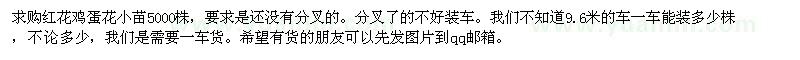 求购红花鸡蛋花小苗5000株，要求是还没有分叉的。分叉了的不好装车。我们不知道9.6米的车一车能装多少株，不论多少，我们是需要一车货。希望有货的朋友可以先发图片到qq邮箱。